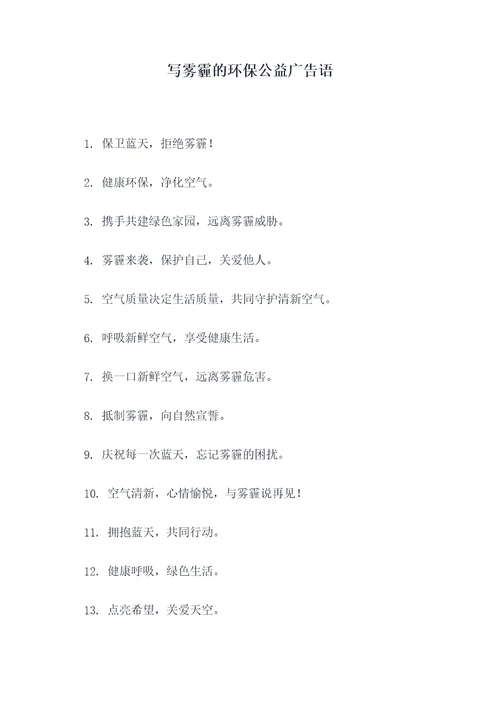 写雾霾的环保公益广告语

1. 保卫蓝天，拒绝雾霾！

2. 健康环保，净化空气。

3. 携手共建绿色家园，远离雾霾威胁。

4. 雾霾来袭，保护自己，关爱他人。

5. 空气质量决定生活质量，共同守护清新空气。

6. 呼吸新鲜空气，享受健康生活。

7. 换一口新鲜空气，远离雾霾危害。

8. 抵制雾霾，向自然宣誓。

9. 庆祝每一次蓝天，忘记雾霾的困扰。

10. 空气清新，心情愉悦，与雾霾说再见！

11. 拥抱蓝天，共同行动。

12. 健康呼吸，绿色生活。

13. 点亮希望，关爱天空。